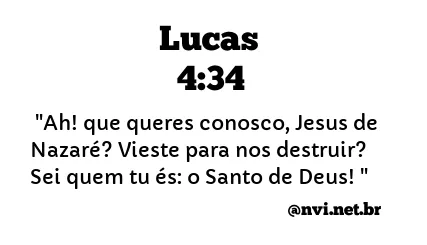 Lucas
4:34

"Ah! que queres conosco, Jesus de Nazaré? Vieste para nos destruir? Sei quem tu és: o Santo de Deus! "

@nvi.net.br